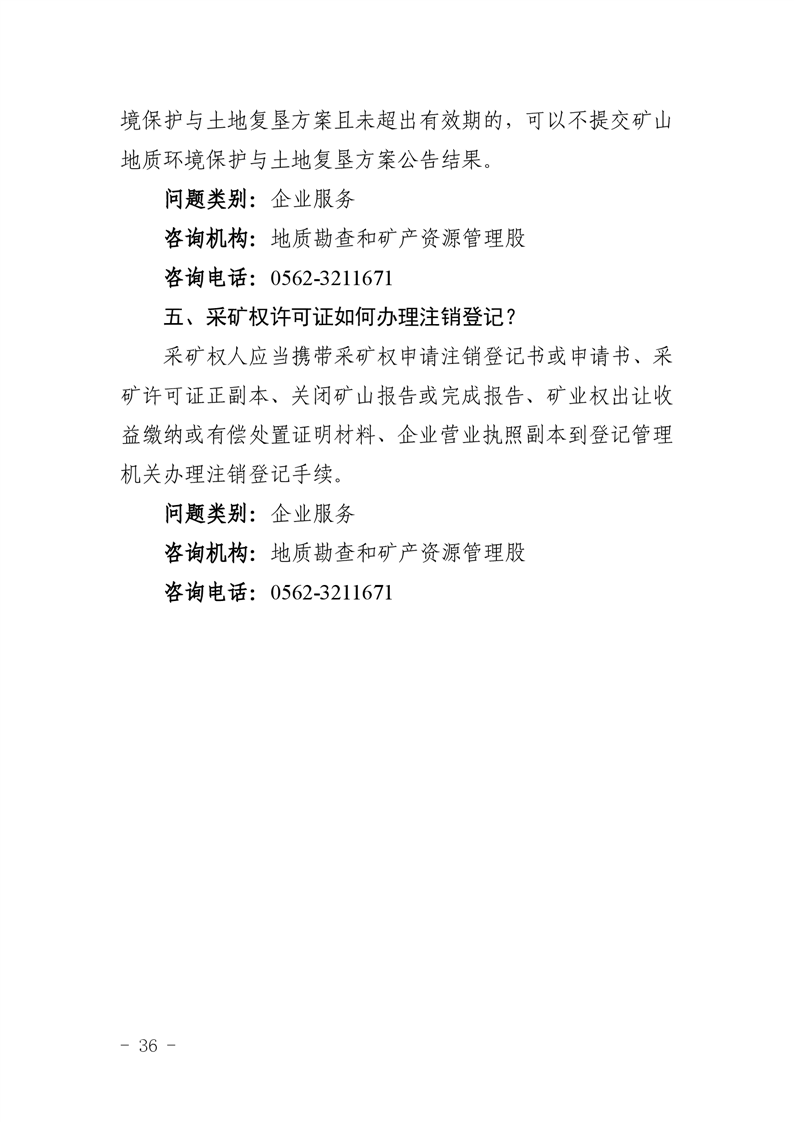 境保护与土地复垦方案且未超出有效期的，可以不提交矿山地质环境保护与土地复垦方案公告结果。

问题类别：企业服务

咨询机构：地质勘查和矿产资源管理股

咨询电话：0562-3211671

五、采矿权许可证如何办理注销登记？

采矿权人应当携带采矿权申请注销登记书或申请书、采矿许可证正副本、关闭矿山报告或完成报告、矿业权出让收益缴纳或有偿处置证明材料、企业营业执照副本到登记管理机关办理注销登记手续。

问题类别：企业服务

咨询机构：地质勘查和矿产资源管理股

咨询电话：0562-3211671

- 36 -